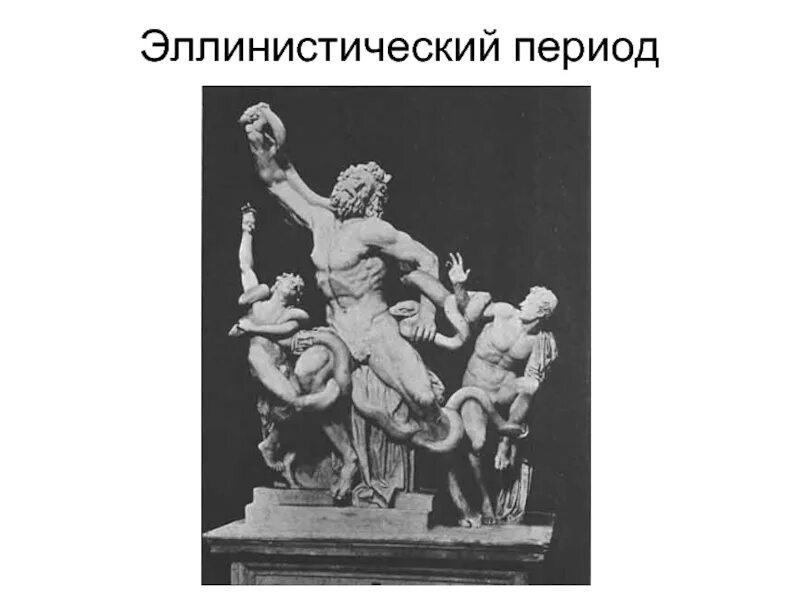 Эллинистический период